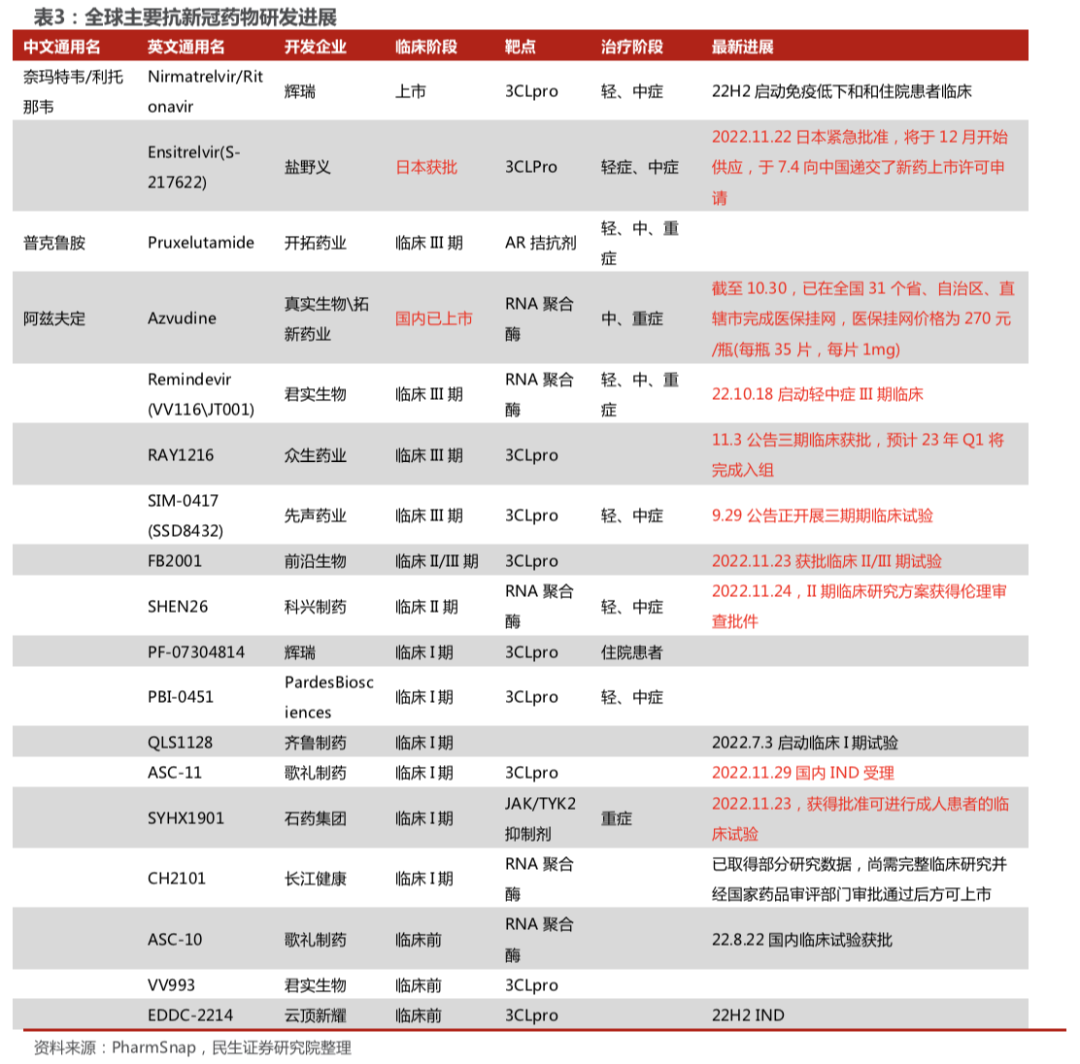 表3：全球主要抗新冠药物研发进展

| 中文通用名 | 英文通用名 | 开发企业 | 临床阶段 | 靶点 | 治疗阶段 | 最新进展 |
|---|---|---|---|---|---|---|
| 奈玛特韦/利托那韦 | Nirmatrelvir/Ritonavir | 辉瑞 | 上市 | 3CLpro | 轻、中症 | 22H2 启动免疫低下和和住院患者临床 |
| | Ensitrelvir(S-217622) | 盐野义 | 日本获批 | 3CLPro | 轻症、中症 | 2022.11.22 日本紧急批准，将于 12 月开始供应，于 7.4 向中国递交了新药上市许可申请 |
| 普克鲁胺 | Pruxelutamide | 开拓药业 | 临床 III 期 | AR 拮抗剂 | 轻、中、重症 | |
| 阿兹夫定 | Azvudine | 真实生物\拓新药业 | 国内已上市 | RNA 聚合酶 | 中、重症 | 截至 10.30，已在全国 31 个省、自治区、直辖市完成医保挂网，医保挂网价格为 270 元/瓶(每瓶 35 片，每片 1mg) |
| | Remindevir (VV116\JT001) | 君实生物 | 临床 III 期 | RNA 聚合酶 | 轻、中、重症 | 22.10.18 启动轻中症 III 期临床 |
| | RAY1216 | 众生药业 | 临床 III 期 | 3CLpro | | 11.3 公告三期临床获批，预计 23 年 Q1 将完成入组 |
| | SIM-0417 (SSD8432) | 先声药业 | 临床 III 期 | 3CLpro | 轻、中症 | 9.29 公告正开展三期期临床试验 |
| | FB2001 | 前沿生物 | 临床 II/III 期 | 3CLpro | | 2022.11.23 获批临床 II/III 期试验 |
| | SHEN26 | 科兴制药 | 临床 II 期 | RNA 聚合酶 | 轻、中症 | 2022.11.24，II 期临床研究方案获得伦理审查批件 |
| | PF-07304814 | 辉瑞 | 临床 I 期 | 3CLpro | 住院患者 | |
| | PBI-0451 | PardesBiosciences | 临床 I 期 | 3CLpro | 轻、中症 | |
| | QLS1128 | 齐鲁制药 | 临床 I 期 | | | 2022.7.3 启动临床 I 期试验 |
| | ASC-11 | 歌礼制药 | 临床 I 期 | 3CLpro | | 2022.11.29 国内 IND 受理 |
| | SYHX1901 | 石药集团 | 临床 I 期 | JAK/TYK2 抑制剂 | 重症 | 2022.11.23，获得批准可进行成人患者的临床试验 |
| | CH2101 | 长江健康 | 临床 I 期 | RNA 聚合酶 | | 已取得部分研究数据，尚需完整临床研究并经国家药品审评部门审批通过后方可上市 |
| | ASC-10 | 歌礼制药 | 临床前 | RNA 聚合酶 | | 22.8.22 国内临床试验获批 |
| | VV993 | 君实生物 | 临床前 | 3CLpro | | |
| | EDDC-2214 | 云顶新耀 | 临床前 | 3CLpro | | 22H2 IND |

资料来源：PharmSnap，民生证券研究院整理